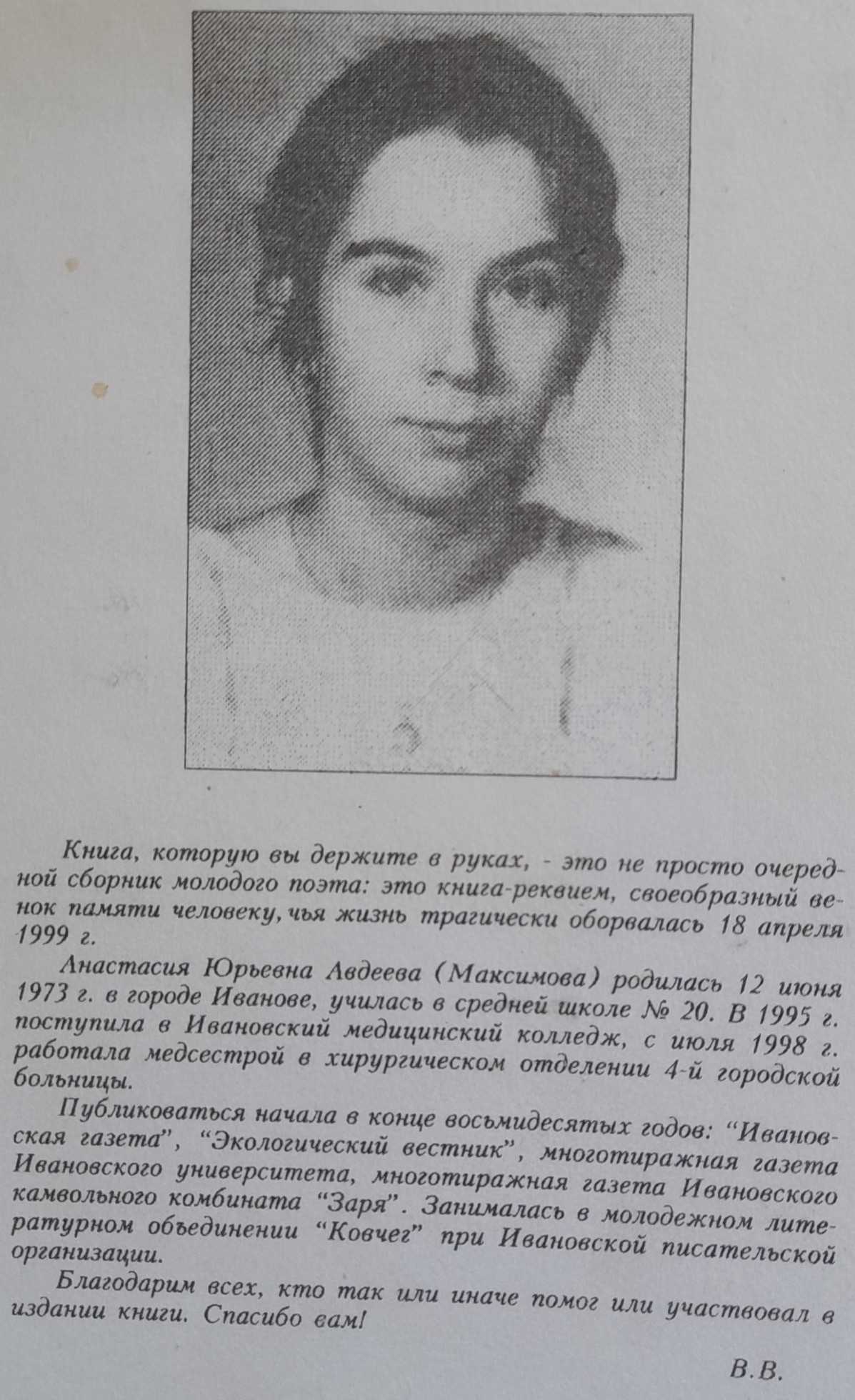 Книга, которую вы держите в руках, - это не просто очередной сборник молодого поэта: это книга-реквием, своеобразный венок памяти человеку, чья жизнь трагически оборвалась 18 апреля 1999 г.

Анастасия Юрьевна Авдеева (Максимова) родилась 12 июня 1973 г. в городе Иванове, училась в средней школе № 20. В 1995 г. поступила в Ивановский медицинский колледж, с июля 1998 г. работала медсестрой в хирургическом отделении 4-й городской больницы.

Публиковаться начала в конце восьмидесятых годов: "Ивановская газета", "Экологический вестник", многотиражная газета Ивановского университета, многотиражная газета Ивановского камвольного комбината "Заря". Занималась в молодежном литературном объединении "Ковчег" при Ивановской писательской организации.

Благодарим всех, кто так или иначе помог или участвовал в издании книги. Спасибо вам!

В.В.